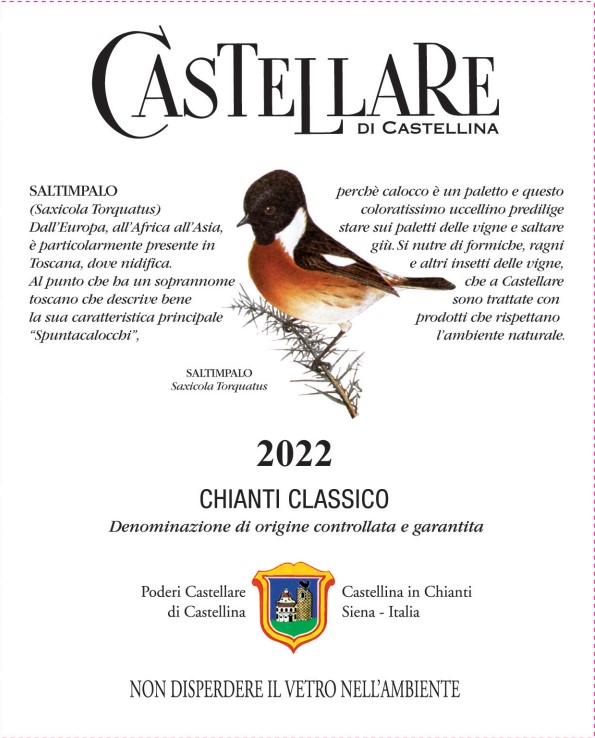 CASTELLARE
DI CASTELLINA

SALTIMPALO
(Saxicola Torquatus)
Dall'Europa, all'Africa all'Asia, è particolarmente presente in Toscana, dove nidifica.
Al punto che ha un soprannome toscano che descrive bene la sua caratteristica principale "Spuntacalocchi",

perchè calocco è un paletto e questo coloratissimo uccellino predilige stare sui paletti delle vigne e saltare giù. Si nutre di formiche, ragni e altri insetti delle vigne, che a Castellare sono trattate con prodotti che rispettano l'ambiente naturale.

SALTIMPALO
Saxicola Torquatus

2022

CHIANTI CLASSICO
Denominazione di origine controllata e garantita

Poderi Castellare
di Castellina

Castellina in Chianti
Siena - Italia

NON DISPERDERE IL VETRO NELL'AMBIENTE